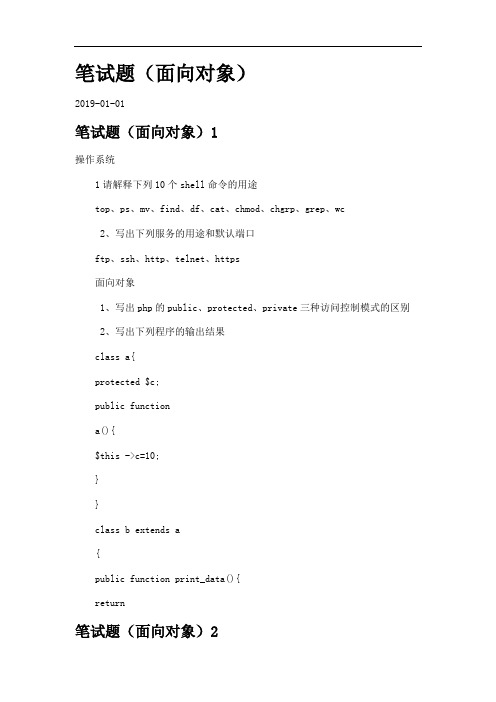 笔试题（面向对象）

2019-01-01

笔试题（面向对象）1

操作系统

1 请解释下列 10 个 shell 命令的用途

top、ps、mv、find、df、cat、chmod、chgrp、grep、wc

2、写出下列服务的用途和默认端口

ftp、ssh、http、telnet、https

面向对象

1、写出 php 的 public、protected、private 三种访问控制模式的区别

2、写出下列程序的输出结果

class a{

protected $c;

public function

a(){

$this ->c=10;

}

}

class b extends a

{

public function print_data(){

return

笔试题（面向对象）2